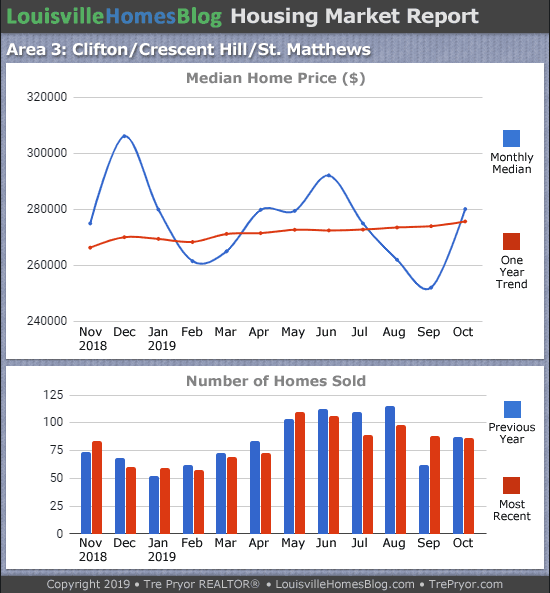 LouisvilleHomesBlog Housing Market Report

Area 3: Clifton/Crescent Hill/St. Matthews

Median Home Price ($)

320000
300000
280000
260000
240000

Nov 2018 Dec Jan 2019 Feb Mar Apr May Jun Jul Aug Sep Oct

Monthly Median

One Year Trend

Number of Homes Sold

125
100
75
50
25
0

Nov 2018 Dec Jan 2019 Feb Mar Apr May Jun Jul Aug Sep Oct

Previous Year

Most Recent

Copyright 2019 • Tre Pryor REALTOR® • LouisvilleHomesBlog.com • TrePryor.com